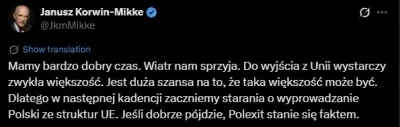 Janusz Korwin-Mikke
@JkmMikke

Show translation

Mamy bardzo dobry czas. Wiatr nam sprzyja. Do wyjścia z Unii wystarczy zwykła większość. Jest duża szansa na to, że taka większość może być. Dlatego w następnej kadencji zaczniemy starania o wyprowadzanie Polski ze struktur UE. Jeśli dobrze pójdzie, Polexit stanie się faktem.